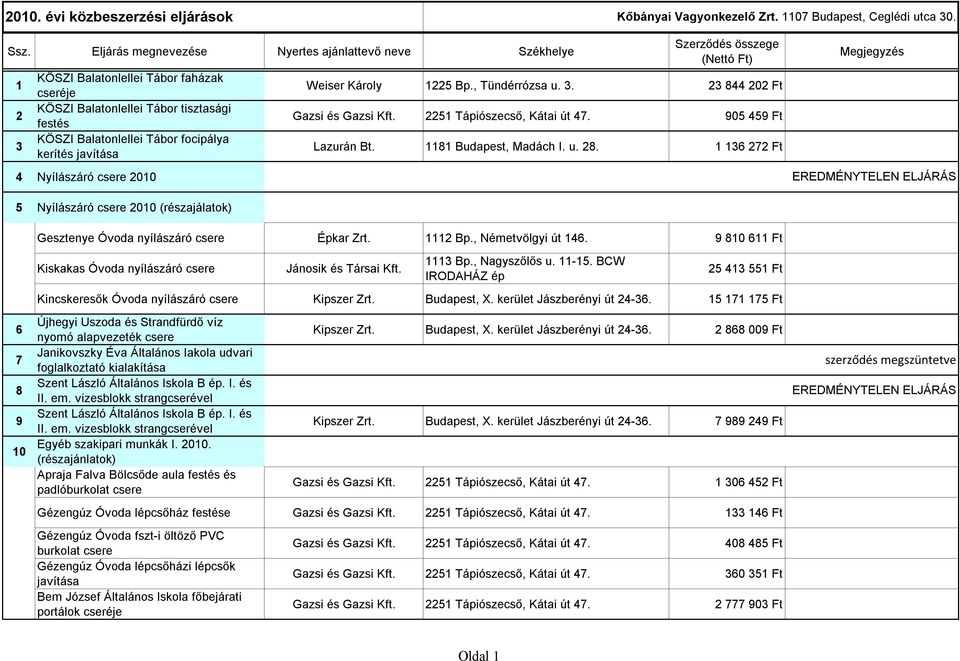 2010. évi közbeszerzési eljárások

Kőbányai Vagyonkezelő Zrt. 1107 Budapest, Ceglédi utca 30.

| Ssz. | Eljárás megnevezése | Nyertes ajánlattevő neve | Székhelye | Szerződés összege (Nettó Ft) | Megjegyzés |
|---|---|---|---|---|---|
| 1 | KÖSZI Balatonlellei Tábor faházak cseréje | Weiser Károly | 1225 Bp., Tündérrózsa u. 3. | 23 844 202 Ft | |
| 2 | KÖSZI Balatonlellei Tábor tisztasági festés | Gazsi és Gazsi Kft. | 2251 Tápiószecső, Kátai út 47. | 905 459 Ft | |
| 3 | KÖSZI Balatonlellei Tábor focipálya kerítés javítása | Lazurán Bt. | 1181 Budapest, Madách I. u. 28. | 1 136 272 Ft | |
| 4 | Nyílászáró csere 2010 | | | | EREDMÉNYTELEN ELJÁRÁS |
| 5 | Nyílászáró csere 2010 (részajálatok) | | | | |
| | Gesztenye Óvoda nyílászáró csere | Épkar Zrt. | 1112 Bp., Németvölgyi út 146. | 9 810 611 Ft | |
| | Kiskakas Óvoda nyílászáró csere | Jánosik és Társai Kft. | 1113 Bp., Nagyszőlős u. 11-15. BCW IRODAHÁZ ép | 25 413 551 Ft | |
| | Kincskeresők Óvoda nyílászáró csere | Kipszer Zrt. | Budapest, X. kerület Jászberényi út 24-36. | 15 171 175 Ft | |
| 6 | Újhegyi Uszoda és Strandfürdő víz nyomó alapvezeték csere | Kipszer Zrt. | Budapest, X. kerület Jászberényi út 24-36. | 2 868 009 Ft | |
| 7 | Janikovszky Éva Általános Iakola udvari foglalkoztató kialakítása | | | | szerződés megszüntetve |
| 8 | Szent László Általános Iskola B ép. I. és II. em. vizesblokk strangcserével | | | | EREDMÉNYTELEN ELJÁRÁS |
| 9 | Szent László Általános Iskola B ép. I. és II. em. vizesblokk strangcserével | Kipszer Zrt. | Budapest, X. kerület Jászberényi út 24-36. | 7 989 249 Ft | |
| 10 | Egyéb szakipari munkák I. 2010. (részajánlatok) | | | | |
| | Apraja Falva Bölcsőde aula festés és padlóburkolat csere | Gazsi és Gazsi Kft. | 2251 Tápiószecső, Kátai út 47. | 1 306 452 Ft | |
| | Gézengúz Óvoda lépcsőház festése | Gazsi és Gazsi Kft. | 2251 Tápiószecső, Kátai út 47. | 133 146 Ft | |
| | Gézengúz Óvoda fszt-i öltöző PVC burkolat csere | Gazsi és Gazsi Kft. | 2251 Tápiószecső, Kátai út 47. | 408 485 Ft | |
| | Gézengúz Óvoda lépcsőházi lépcsők javítása | Gazsi és Gazsi Kft. | 2251 Tápiószecső, Kátai út 47. | 360 351 Ft | |
| | Bem József Általános Iskola főbejárati portálok cseréje | Gazsi és Gazsi Kft. | 2251 Tápiószecső, Kátai út 47. | 2 777 903 Ft | |

Oldal 1